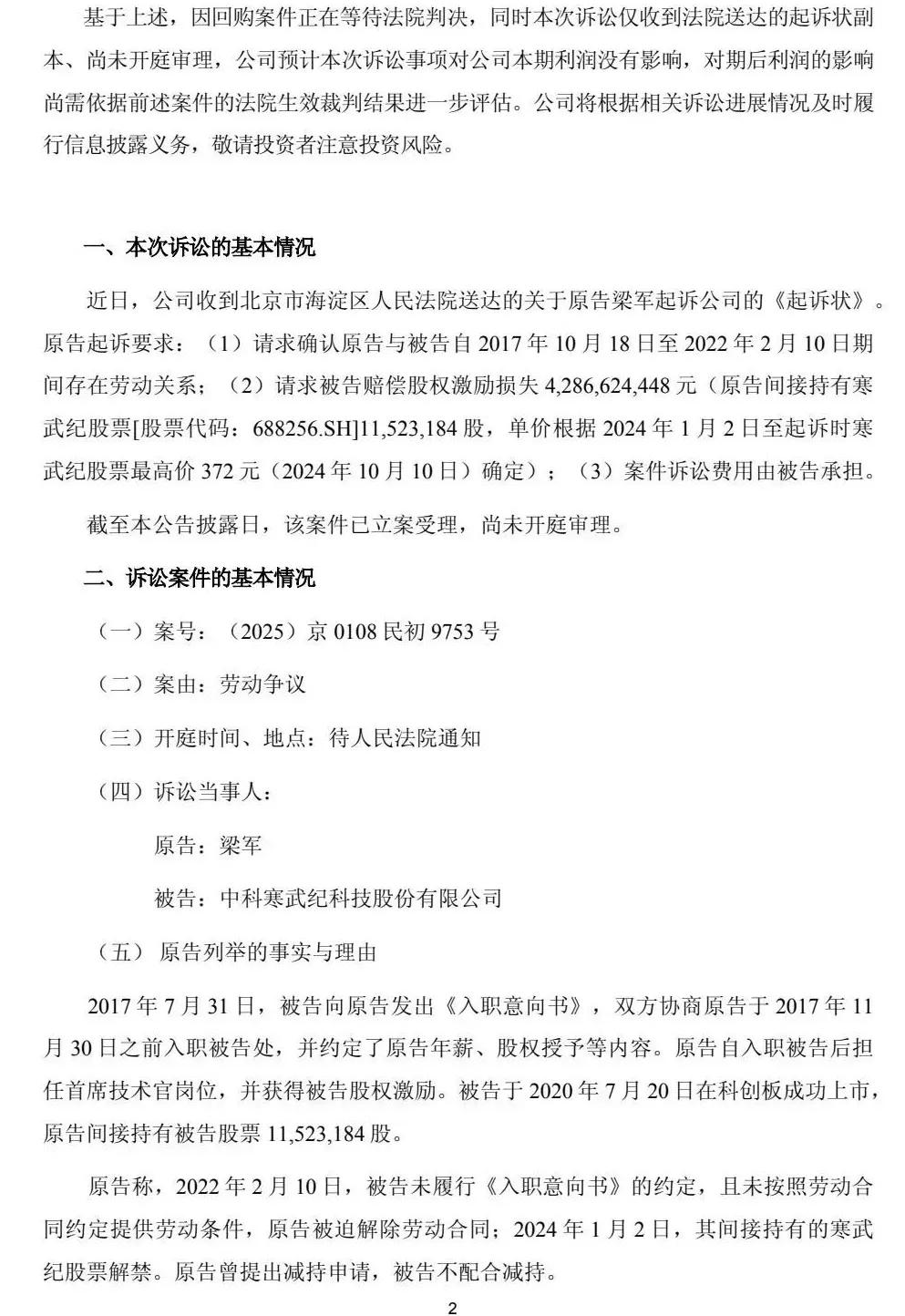 基于上述，因回购案件正在等待法院判决，同时本次诉讼仅收到法院送达的起诉状副本、尚未开庭审理，公司预计本次诉讼事项对公司本期利润没有影响，对期后利润的影响尚需依据前述案件的法院生效裁判结果进一步评估。公司将根据相关诉讼进展情况及时履行信息披露义务，敬请投资者注意投资风险。

一、本次诉讼的基本情况

近日，公司收到北京市海淀区人民法院送达的关于原告梁军起诉公司的《起诉状》。原告起诉要求：（1）请求确认原告与被告自 2017 年 10 月 18 日至 2022 年 2 月 10 日期间存在劳动关系；（2）请求被告赔偿股权激励损失 4,286,624,448 元（原告间接持有寒武纪股票[股票代码：688256.SH]11,523,184 股，单价根据 2024 年 1 月 2 日至起诉时寒武纪股票最高价 372 元（2024 年 10 月 10 日）确定）；（3）案件诉讼费用由被告承担。

截至本公告披露日，该案件已立案受理，尚未开庭审理。

二、诉讼案件的基本情况

（一）案号：（2025）京 0108 民初 9753 号

（二）案由：劳动争议

（三）开庭时间、地点：待人民法院通知

（四）诉讼当事人：

原告：梁军

被告：中科寒武纪科技股份有限公司

（五） 原告列举的事实与理由

2017 年 7 月 31 日，被告向原告发出《入职意向书》，双方协商原告于 2017 年 11 月 30 日之前入职被告处，并约定了原告年薪、股权授予等内容。原告自入职被告后担任首席技术官岗位，并获得被告股权激励。被告于 2020 年 7 月 20 日在科创板成功上市，原告间接持有被告股票 11,523,184 股。

原告称，2022 年 2 月 10 日，被告未履行《入职意向书》的约定，且未按照劳动合同约定提供劳动条件，原告被迫解除劳动合同；2024 年 1 月 2 日，其间接持有的寒武纪股票解禁。原告曾提出减持申请，被告不配合减持。

2